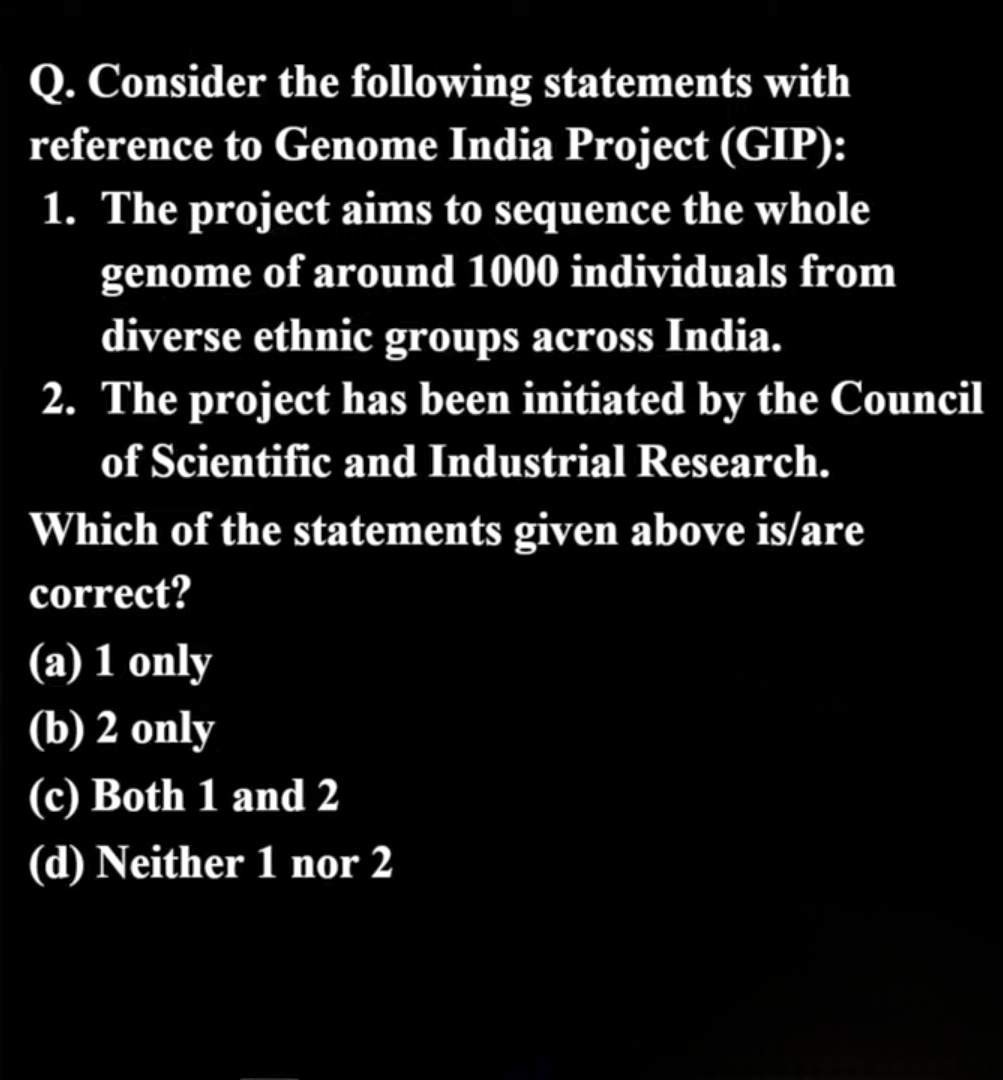 Q. Consider the following statements with reference to Genome India Project (GIP):

1. The project aims to sequence the whole genome of around 1000 individuals from diverse ethnic groups across India.
2. The project has been initiated by the Council of Scientific and Industrial Research.

Which of the statements given above is/are correct?

(a) 1 only
(b) 2 only
(c) Both 1 and 2
(d) Neither 1 nor 2